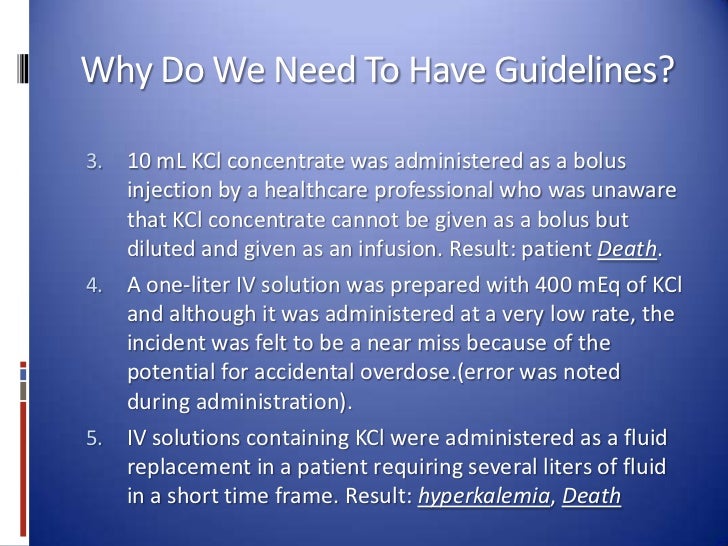 Why Do We Need To Have Guidelines?

3. 10 mL KCl concentrate was administered as a bolus injection by a healthcare professional who was unaware that KCl concentrate cannot be given as a bolus but diluted and given as an infusion. Result: patient Death.

4. A one-liter IV solution was prepared with 400 mEq of KCl and although it was administered at a very low rate, the incident was felt to be a near miss because of the potential for accidental overdose.(error was noted during administration).

5. IV solutions containing KCl were administered as a fluid replacement in a patient requiring several liters of fluid in a short time frame. Result: hyperkalemia, Death